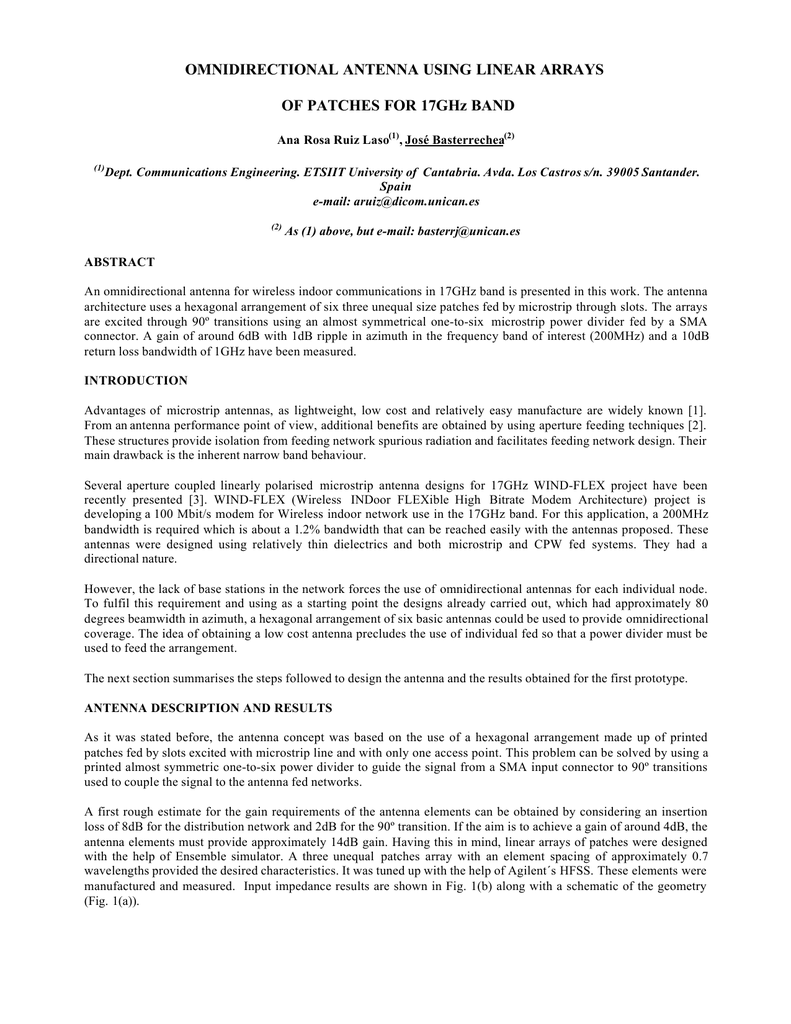 OMNIDIRECTIONAL ANTENNA USING LINEAR ARRAYS

OF PATCHES FOR 17GHz BAND

Ana Rosa Ruiz Laso$^{(1)}$, José Basterrechea$^{(2)}$

$^{(1)}$Dept. Communications Engineering. ETSIIT University of Cantabria. Avda. Los Castros s/n. 39005 Santander. Spain
e-mail: aruiz@dicom.unican.es

$^{(2)}$ As (1) above, but e-mail: basterrj@unican.es

ABSTRACT

An omnidirectional antenna for wireless indoor communications in 17GHz band is presented in this work. The antenna architecture uses a hexagonal arrangement of six three unequal size patches fed by microstrip through slots. The arrays are excited through 90º transitions using an almost symmetrical one-to-six microstrip power divider fed by a SMA connector. A gain of around 6dB with 1dB ripple in azimuth in the frequency band of interest (200MHz) and a 10dB return loss bandwidth of 1GHz have been measured.

INTRODUCTION

Advantages of microstrip antennas, as lightweight, low cost and relatively easy manufacture are widely known [1]. From an antenna performance point of view, additional benefits are obtained by using aperture feeding techniques [2]. These structures provide isolation from feeding network spurious radiation and facilitates feeding network design. Their main drawback is the inherent narrow band behaviour.

Several aperture coupled linearly polarised microstrip antenna designs for 17GHz WIND-FLEX project have been recently presented [3]. WIND-FLEX (Wireless INDoor FLEXible High Bitrate Modem Architecture) project is developing a 100 Mbit/s modem for Wireless indoor network use in the 17GHz band. For this application, a 200MHz bandwidth is required which is about a 1.2% bandwidth that can be reached easily with the antennas proposed. These antennas were designed using relatively thin dielectrics and both microstrip and CPW fed systems. They had a directional nature.

However, the lack of base stations in the network forces the use of omnidirectional antennas for each individual node. To fulfil this requirement and using as a starting point the designs already carried out, which had approximately 80 degrees beamwidth in azimuth, a hexagonal arrangement of six basic antennas could be used to provide omnidirectional coverage. The idea of obtaining a low cost antenna precludes the use of individual fed so that a power divider must be used to feed the arrangement.

The next section summarises the steps followed to design the antenna and the results obtained for the first prototype.

ANTENNA DESCRIPTION AND RESULTS

As it was stated before, the antenna concept was based on the use of a hexagonal arrangement made up of printed patches fed by slots excited with microstrip line and with only one access point. This problem can be solved by using a printed almost symmetric one-to-six power divider to guide the signal from a SMA input connector to 90º transitions used to couple the signal to the antenna fed networks.

A first rough estimate for the gain requirements of the antenna elements can be obtained by considering an insertion loss of 8dB for the distribution network and 2dB for the 90º transition. If the aim is to achieve a gain of around 4dB, the antenna elements must provide approximately 14dB gain. Having this in mind, linear arrays of patches were designed with the help of Ensemble simulator. A three unequal patches array with an element spacing of approximately 0.7 wavelengths provided the desired characteristics. It was tuned up with the help of Agilent´s HFSS. These elements were manufactured and measured. Input impedance results are shown in Fig. 1(b) along with a schematic of the geometry (Fig. 1(a)).